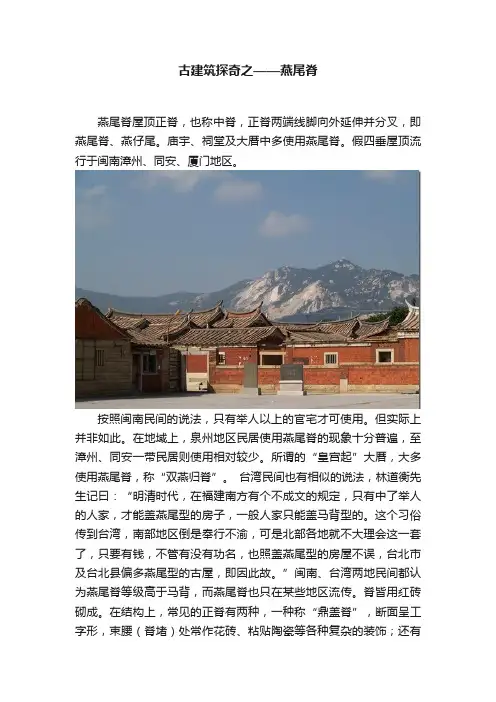 古建筑探奇之——燕尾脊

燕尾脊屋顶正脊，也称中脊，正脊两端线脚向外延伸并分叉，即燕尾脊、燕仔尾。庙宇、祠堂及大厝中多使用燕尾脊。假四垂屋顶流行于闽南漳州、同安、厦门地区。

按照闽南民间的说法，只有举人以上的官宅才可使用。但实际上并非如此。在地域上，泉州地区民居使用燕尾脊的现象十分普遍，至漳州、同安一带民居则使用相对较少。所谓的“皇宫起”大厝，大多使用燕尾脊，称“双燕归脊”。 台湾民间也有相似的说法，林道衡先生记曰：“明清时代，在福建南方有个不成文的规定，只有中了举人的人家，才能盖燕尾型的房子，一般人家只能盖马背型的。这个习俗传到台湾，南部地区倒是奉行不渝，可是北部各地就不大理会这一套了，只要有钱，不管有没有功名，也照盖燕尾型的房屋不误，台北市及台北县偏多燕尾型的古屋，即因此故。” 闽南、台湾两地民间都认为燕尾脊等级高于马背，而燕尾脊也只在某些地区流传。脊皆用红砖砌成。在结构上，常见的正脊有两种，一种称“鼎盖脊”，断面呈工字形，束腰（脊堵）处常作花砖、粘贴陶瓷等各种复杂的装饰；还有